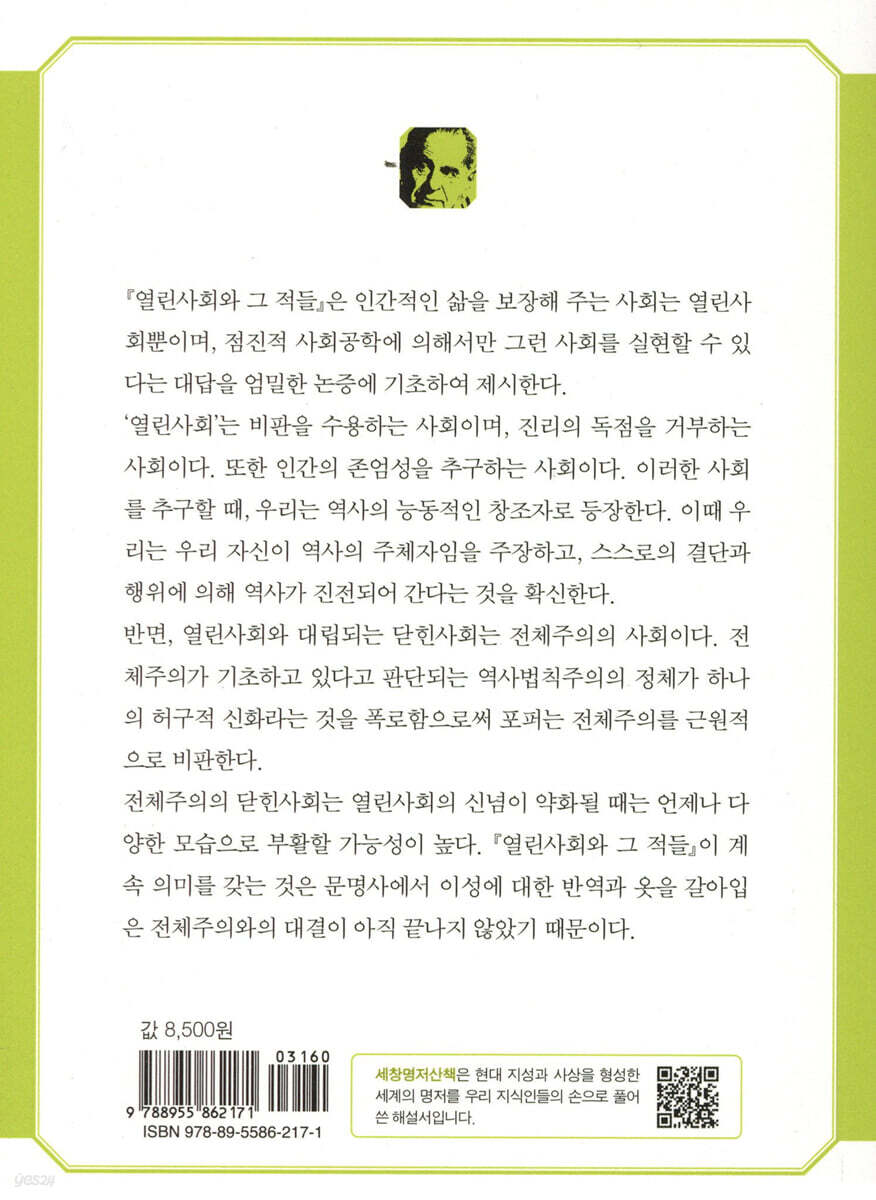 『열린사회와 그 적들』은 인간적인 삶을 보장해 주는 사회는 열린사회뿐이며, 점진적 사회공학에 의해서만 그런 사회를 실현할 수 있다는 대답을 엄밀한 논증에 기초하여 제시한다.

'열린사회'는 비판을 수용하는 사회이며, 진리의 독점을 거부하는 사회이다. 또한 인간의 존엄성을 추구하는 사회이다. 이러한 사회를 추구할 때, 우리는 역사의 능동적인 창조자로 등장한다. 이때 우리는 우리 자신이 역사의 주체자임을 주장하고, 스스로의 결단과 행위에 의해 역사가 진전되어 간다는 것을 확신한다.

반면, 열린사회와 대립되는 닫힌사회는 전체주의의 사회이다. 전체주의가 기초하고 있다고 판단되는 역사법칙주의의 정체가 하나의 허구적 신화라는 것을 폭로함으로써 포퍼는 전체주의를 근원적으로 비판한다.

전체주의의 닫힌사회는 열린사회의 신념이 약화될 때는 언제나 다양한 모습으로 부활할 가능성이 높다. 『열린사회와 그 적들』이 계속 의미를 갖는 것은 문명사에서 이성에 대한 반역과 옷을 갈아입은 전체주의와의 대결이 아직 끝나지 않았기 때문이다.

값 8,500원

03160

9 788955 862171

ISBN 978-89-5586-217-1

세창명저산책은 현대 지성과 사상을 형성한 세계의 명저를 우리 지식인들의 손으로 풀어 쓴 해설서입니다.

yes24